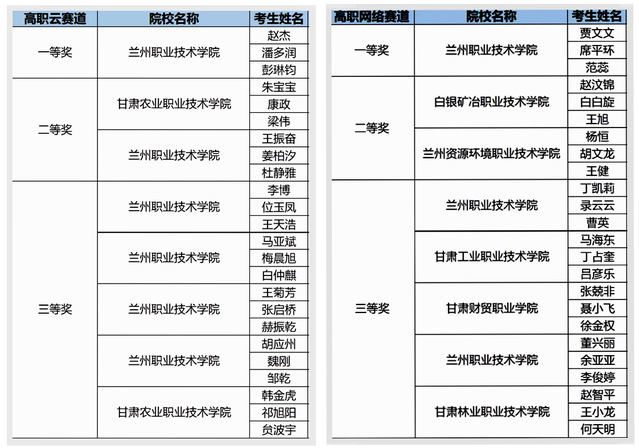 | 高职云赛道 | 院校名称 | 考生姓名 |
|---|---|---|
| 一等奖 | 兰州职业技术学院 | 赵杰 |
| | | 潘多润 |
| | | 彭琳钧 |
| 二等奖 | 甘肃农业职业技术学院 | 朱宝宝 |
| | | 康政 |
| | | 梁伟 |
| | 兰州职业技术学院 | 王振奋 |
| | | 姜柏汐 |
| | | 杜静雅 |
| 三等奖 | 兰州职业技术学院 | 李博 |
| | | 位玉凤 |
| | | 王天浩 |
| | 兰州职业技术学院 | 马亚斌 |
| | | 梅晨旭 |
| | | 白仲麒 |
| | 兰州职业技术学院 | 王菊芳 |
| | | 张启桥 |
| | | 赫振乾 |
| | 兰州职业技术学院 | 胡应州 |
| | | 魏刚 |
| | | 邹乾 |
| | 甘肃农业职业技术学院 | 韩金虎 |
| | | 祁旭阳 |
| | | 贠波宇 |

| 高职网络赛道 | 院校名称 | 考生姓名 |
|---|---|---|
| 一等奖 | 兰州职业技术学院 | 贾文文 |
| | | 席平环 |
| | | 范蕊 |
| 二等奖 | 白银矿冶职业技术学院 | 赵汶锦 |
| | | 白白旋 |
| | | 王旭 |
| | 兰州资源环境职业技术学院 | 杨恒 |
| | | 胡文龙 |
| | | 王健 |
| 三等奖 | 兰州职业技术学院 | 丁凯莉 |
| | | 录云云 |
| | | 曹英 |
| | 甘肃工业职业技术学院 | 马海东 |
| | | 丁占奎 |
| | | 吕彦乐 |
| | 甘肃财贸职业学院 | 张兢非 |
| | | 聂小飞 |
| | | 徐金权 |
| | 兰州职业技术学院 | 董兴丽 |
| | | 余亚亚 |
| | | 李俊婷 |
| | 甘肃林业职业技术学院 | 赵智平 |
| | | 王小龙 |
| | | 何天明 |